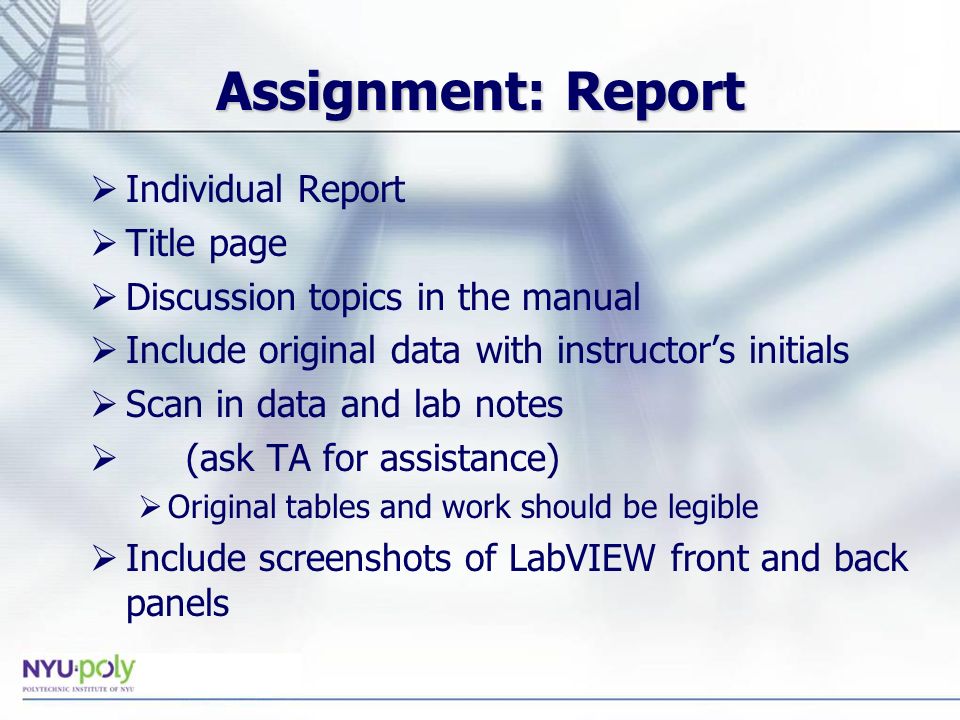 Assignment: Report

➢ Individual Report
➢ Title page
➢ Discussion topics in the manual
➢ Include original data with instructor's initials
➢ Scan in data and lab notes
➢ (ask TA for assistance)
➢ Original tables and work should be legible
➢ Include screenshots of LabVIEW front and back panels

NYU·poly
POLYTECHNIC INSTITUTE OF NYU